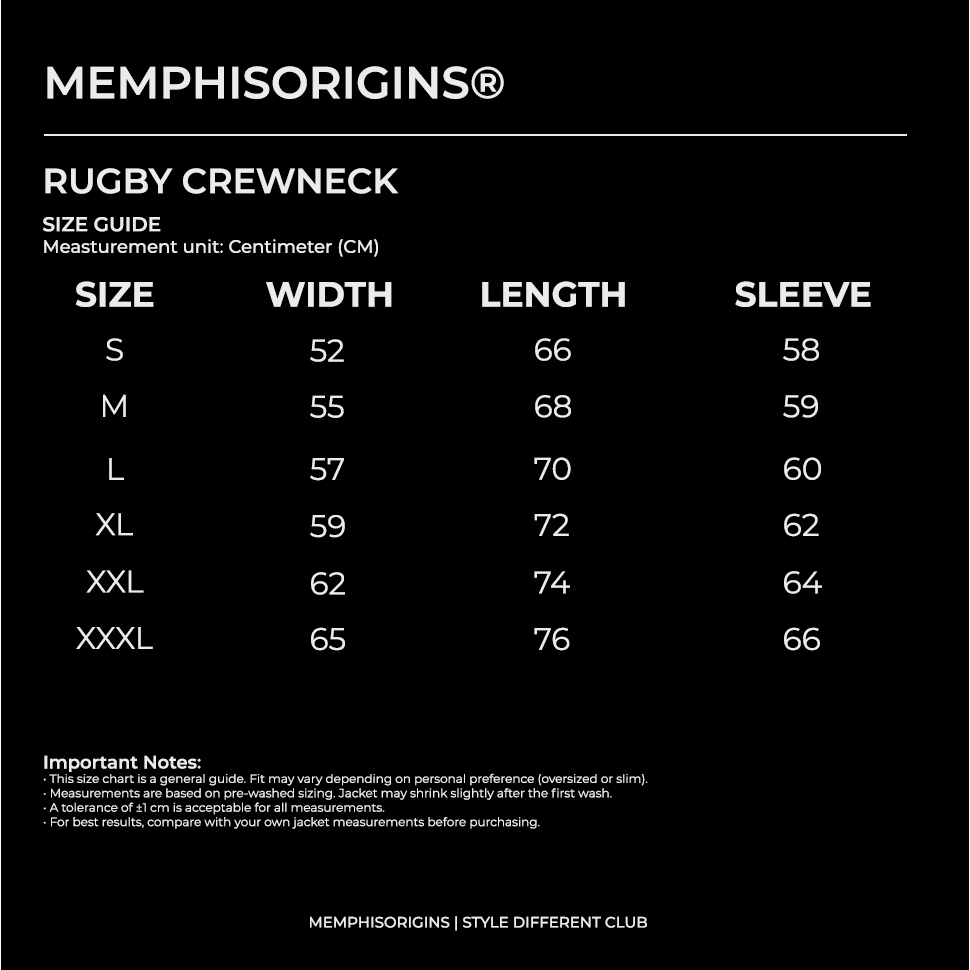 MEMPHISORIGINS®

RUGBY CREWNECK

SIZE GUIDE
Measturement unit: Centimeter (CM)

| SIZE | WIDTH | LENGTH | SLEEVE |
|---|---|---|---|
| S | 52 | 66 | 58 |
| M | 55 | 68 | 59 |
| L | 57 | 70 | 60 |
| XL | 59 | 72 | 62 |
| XXL | 62 | 74 | 64 |
| XXXL | 65 | 76 | 66 |

Important Notes:
· This size chart is a general guide. Fit may vary depending on personal preference (oversized or slim).
· Measurements are based on pre-washed sizing. Jacket may shrink slightly after the first wash.
· A tolerance of ±1 cm is acceptable for all measurements.
· For best results, compare with your own jacket measurements before purchasing.

MEMPHISORIGINS | STYLE DIFFERENT CLUB